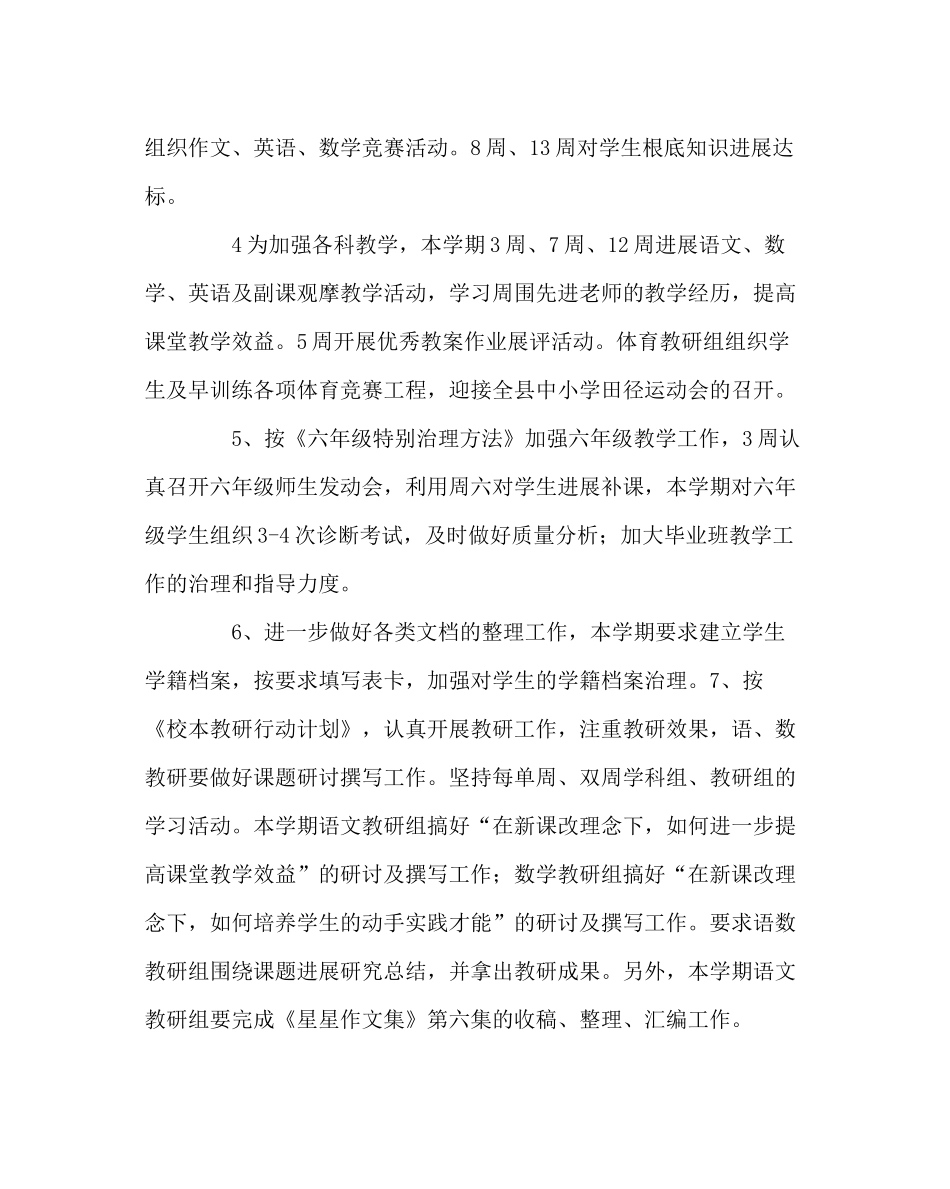 组织作文、英语、数学竞赛活动。8周、13周对学生根底知识进展达标。

4为加强各科教学，本学期3周、7周、12周进展语文、数学、英语及副课观摩教学活动，学习周围先进老师的教学经历，提高课堂教学效益。5周开展优秀教案作业展评活动。体育教研组组织学生及早训练各项体育竞赛工程，迎接全县中小学田径运动会的召开。

5、按《六年级特别治理方法》加强六年级教学工作，3周认真召开六年级师生发动会，利用周六对学生进展补课，本学期对六年级学生组织3-4次诊断考试，及时做好质量分析；加大毕业班教学工作的治理和指导力度。

6、进一步做好各类文档的整理工作，本学期要求建立学生学籍档案，按要求填写表卡，加强对学生的学籍档案治理。7、按《校本教研行动计划》，认真开展教研工作，注重教研效果，语、数教研要做好课题研讨撰写工作。坚持每单周、双周学科组、教研组的学习活动。本学期语文教研组搞好“在新课改理念下，如何进一步提高课堂教学效益”的研讨及撰写工作；数学教研组搞好“在新课改理念下，如何培养学生的动手实践才能”的研讨及撰写工作。要求语数教研组围绕课题进展研究总结，并拿出教研成果。另外，本学期语文教研组要完成《星星作文集》第六集的收稿、整理、汇编工作。